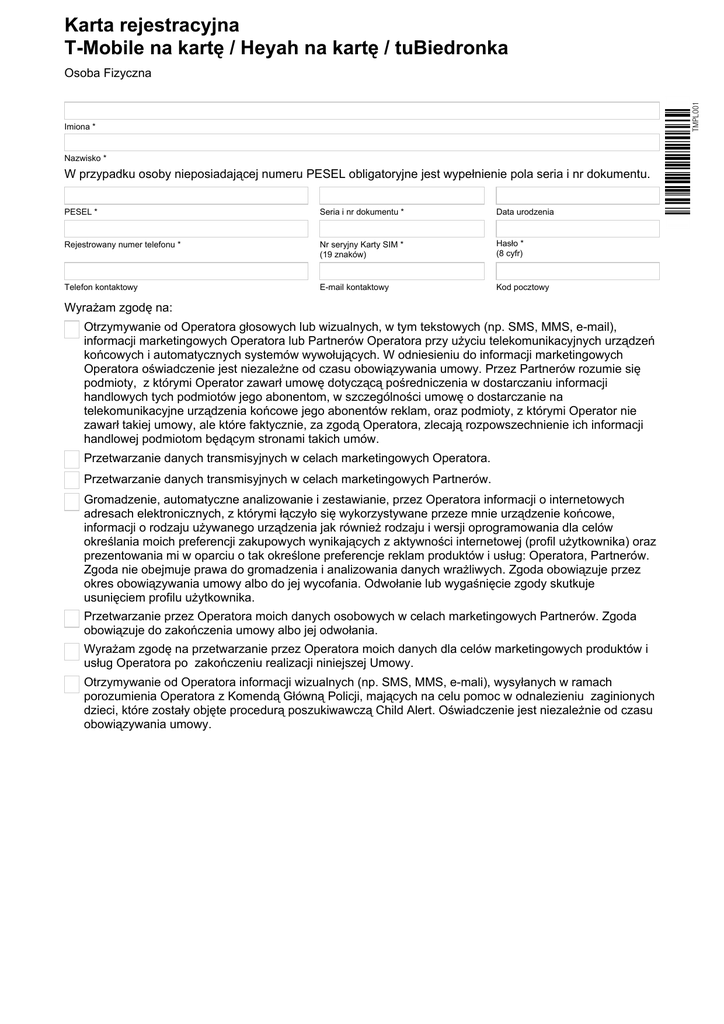 Karta rejestracyjna
T-Mobile na kartę / Heyah na kartę / tuBiedronka

Osoba Fizyczna

TMPL001

Imiona *

Nazwisko *

W przypadku osoby nieposiadającej numeru PESEL obligatoryjne jest wypełnienie pola seria i nr dokumentu.

PESEL *

Seria i nr dokumentu *

Data urodzenia

Rejestrowany numer telefonu *

Nr seryjny Karty SIM * (19 znaków)

Hasło * (8 cyfr)

Telefon kontaktowy

E-mail kontaktowy

Kod pocztowy

Wyrażam zgodę na:

Otrzymywanie od Operatora głosowych lub wizualnych, w tym tekstowych (np. SMS, MMS, e-mail), informacji marketingowych Operatora lub Partnerów Operatora przy użyciu telekomunikacyjnych urządzeń końcowych i automatycznych systemów wywołujących. W odniesieniu do informacji marketingowych Operatora oświadczenie jest niezależne od czasu obowiązywania umowy. Przez Partnerów rozumie się podmioty, z którymi Operator zawarł umowę dotyczącą pośredniczenia w dostarczaniu informacji handlowych tych podmiotów jego abonentom, w szczególności umowę o dostarczanie na telekomunikacyjne urządzenia końcowe jego abonentów reklam, oraz podmioty, z którymi Operator nie zawarł takiej umowy, ale które faktycznie, za zgodą Operatora, zlecają rozpowszechnienie ich informacji handlowej podmiotom będącym stronami takich umów.

Przetwarzanie danych transmisyjnych w celach marketingowych Operatora.

Przetwarzanie danych transmisyjnych w celach marketingowych Partnerów.

Gromadzenie, automatyczne analizowanie i zestawianie, przez Operatora informacji o internetowych adresach elektronicznych, z którymi łączyło się wykorzystywane przeze mnie urządzenie końcowe, informacji o rodzaju używanego urządzenia jak również rodzaju i wersji oprogramowania dla celów określania moich preferencji zakupowych wynikających z aktywności internetowej (profil użytkownika) oraz prezentowania mi w oparciu o tak określone preferencje reklam produktów i usług: Operatora, Partnerów. Zgoda nie obejmuje prawa do gromadzenia i analizowania danych wrażliwych. Zgoda obowiązuje przez okres obowiązywania umowy albo do jej wycofania. Odwołanie lub wygaśnięcie zgody skutkuje usunięciem profilu użytkownika.

Przetwarzanie przez Operatora moich danych osobowych w celach marketingowych Partnerów. Zgoda obowiązuje do zakończenia umowy albo jej odwołania.

Wyrażam zgodę na przetwarzanie przez Operatora moich danych dla celów marketingowych produktów i usług Operatora po zakończeniu realizacji niniejszej Umowy.

Otrzymywanie od Operatora informacji wizualnych (np. SMS, MMS, e-mali), wysyłanych w ramach porozumienia Operatora z Komendą Główną Policji, mających na celu pomoc w odnalezieniu zaginionych dzieci, które zostały objęte procedurą poszukiwawczą Child Alert. Oświadczenie jest niezależnie od czasu obowiązywania umowy.